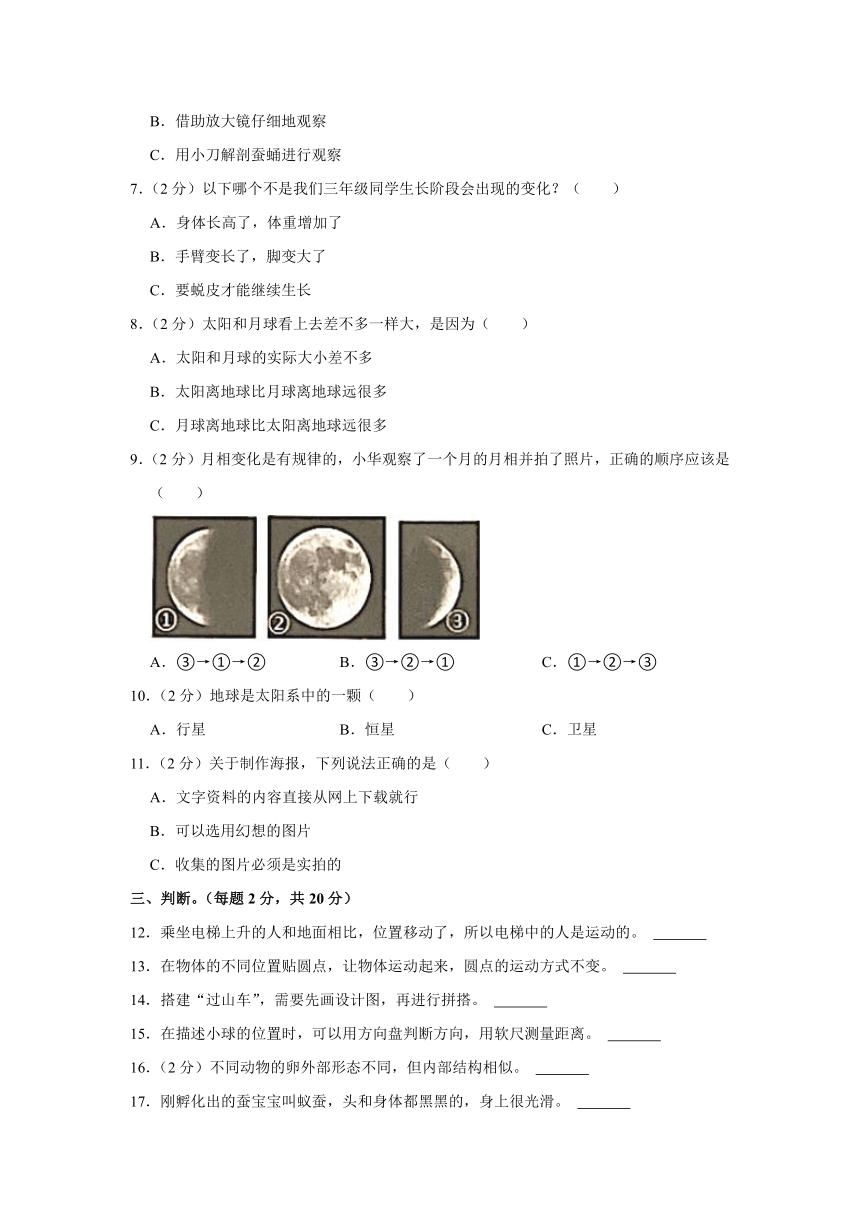 B．借助放大镜仔细地观察

C．用小刀解剖蚕蛹进行观察

7．（2 分）以下哪个不是我们三年级同学生长阶段会出现的变化？（　　）

A．身体长高了，体重增加了

B．手臂变长了，脚变大了

C．要蜕皮才能继续生长

8．（2 分）太阳和月球看上去差不多一样大，是因为（　　）

A．太阳和月球的实际大小差不多

B．太阳离地球比月球离地球远很多

C．月球离地球比太阳离地球远很多

9．（2 分）月相变化是有规律的，小华观察了一个月的月相并拍了照片，正确的顺序应该是（　　）

①

②

③

A．③→①→②　　　B．③→②→①　　　C．①→②→③

10．（2 分）地球是太阳系中的一颗（　　）

A．行星　　　B．恒星　　　C．卫星

11．（2 分）关于制作海报，下列说法正确的是（　　）

A．文字资料的内容直接从网上下载就行

B．可以选用幻想的图片

C．收集的图片必须是实拍的

三、判断。（每题 2 分，共 20 分）

12．乘坐电梯上升的人和地面相比，位置移动了，所以电梯中的人是运动的。 _______

13．在物体的不同位置贴圆点，让物体运动起来，圆点的运动方式不变。 _______

14．搭建“过山车”，需要先画设计图，再进行拼搭。 _______

15．在描述小球的位置时，可以用方向盘判断方向，用软尺测量距离。 _______

16．（2 分）不同动物的卵外部形态不同，但内部结构相似。 _______

17．刚孵化出的蚕宝宝叫蚁蚕，头和身体都黑黑的，身上很光滑。 _______